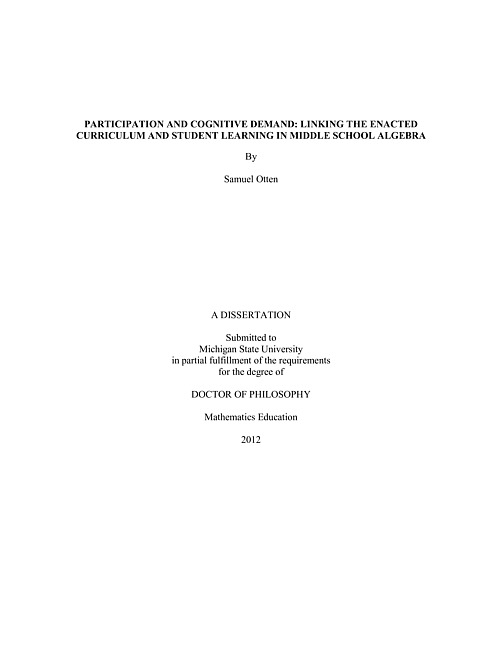 PARTICIPATION AND COGNITIVE DEMAND: LINKING THE ENACTED CURRICULUM AND STUDENT LEARNING IN MIDDLE SCHOOL ALGEBRA

By

Samuel Otten

A DISSERTATION

Submitted to
Michigan State University
in partial fulfillment of the requirements
for the degree of

DOCTOR OF PHILOSOPHY

Mathematics Education

2012